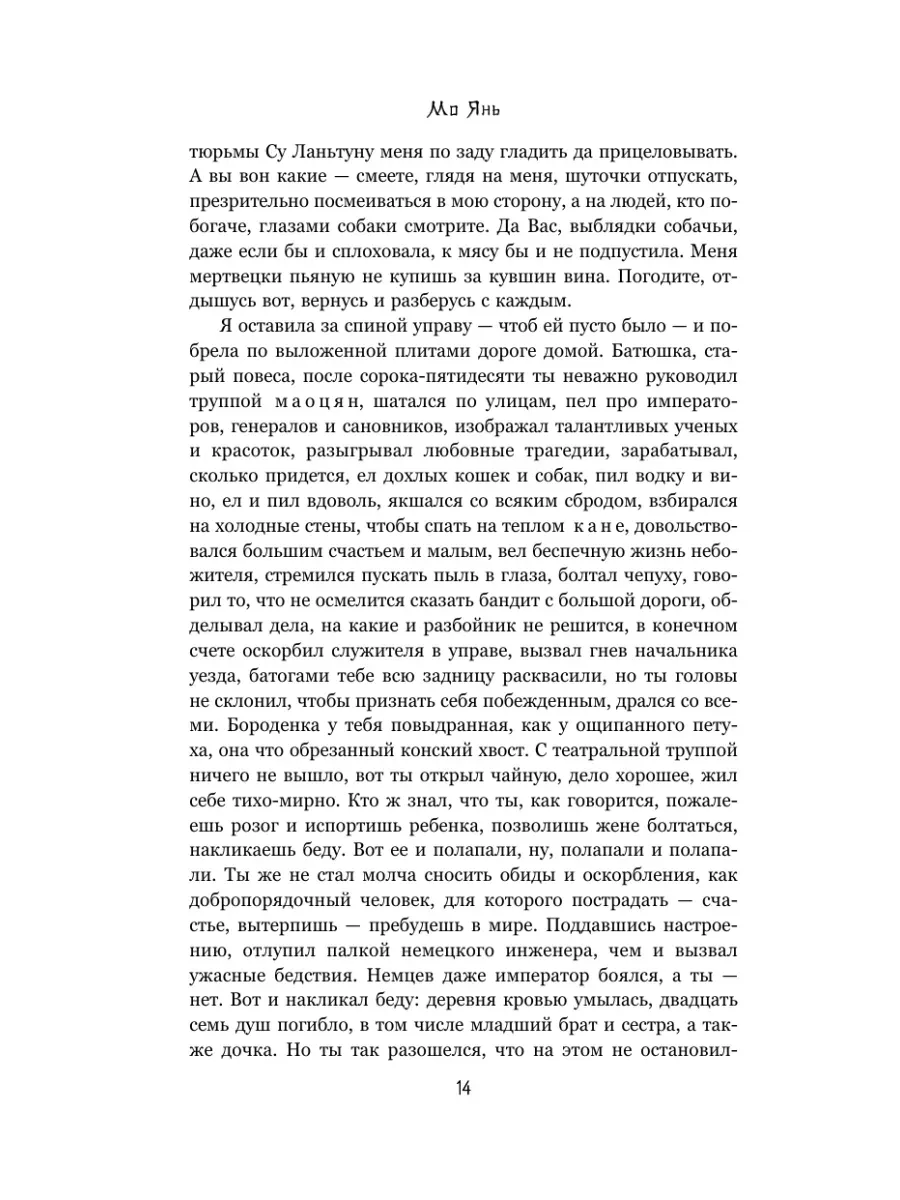 Мо Янь

тюрьмы Су Ланьтуну меня по заду гладить да прицеловывать. А вы вон какие — смеете, глядя на меня, шуточки отпускать, презрительно посмеиваться в мою сторону, а на людей, кто побогаче, глазами собаки смотрите. Да Вас, выблядки собачьи, даже если бы и сплоховала, к мясу бы и не подпустила. Меня мертвецки пьяную не купишь за кувшин вина. Погодите, отдышусь вот, вернусь и разберусь с каждым.

Я оставила за спиной управу — чтоб ей пусто было — и побрела по выложенной плитами дороге домой. Батюшка, старый повеса, после сорока-пятидесяти ты неважно руководил труппой маоцян, шатался по улицам, пел про императоров, генералов и сановников, изображал талантливых ученых и красоток, разыгрывал любовные трагедии, зарабатывал, сколько придется, ел дохлых кошек и собак, пил водку и вино, ел и пил вдоволь, якшался со всяким сбродом, взбирался на холодные стены, чтобы спать на теплом кане, довольствовался большим счастьем и малым, вел беспечную жизнь небожителя, стремился пускать пыль в глаза, болтал чепуху, говорил то, что не осмелится сказать бандит с большой дороги, обделывал дела, на какие и разбойник не решится, в конечном счете оскорбил служителя в управе, вызвал гнев начальника уезда, батогами тебе всю задницу расквасили, но ты головы не склонил, чтобы признать себя побежденным, дрался со всеми. Бороденка у тебя повыдранная, как у ощипанного петуха, она что обрезанный конский хвост. С театральной труппой ничего не вышло, вот ты открыл чайную, дело хорошее, жил себе тихо-мирно. Кто ж знал, что ты, как говорится, пожалеешь розог и испортишь ребенка, позволишь жене болтаться, накликаешь беду. Вот ее и полапали, ну, полапали и полапали. Ты же не стал молча сносить обиды и оскорбления, как добропорядочный человек, для которого пострадать — счастье, вытерпишь — пребудешь в мире. Поддавшись настроению, отлупил палкой немецкого инженера, чем и вызвал ужасные бедствия. Немцев даже император боялся, а ты — нет. Вот и накликал беду: деревня кровью умылась, двадцать семь душ погибло, в том числе младший брат и сестра, а также дочка. Но ты так разошелся, что на этом не остановил-

14